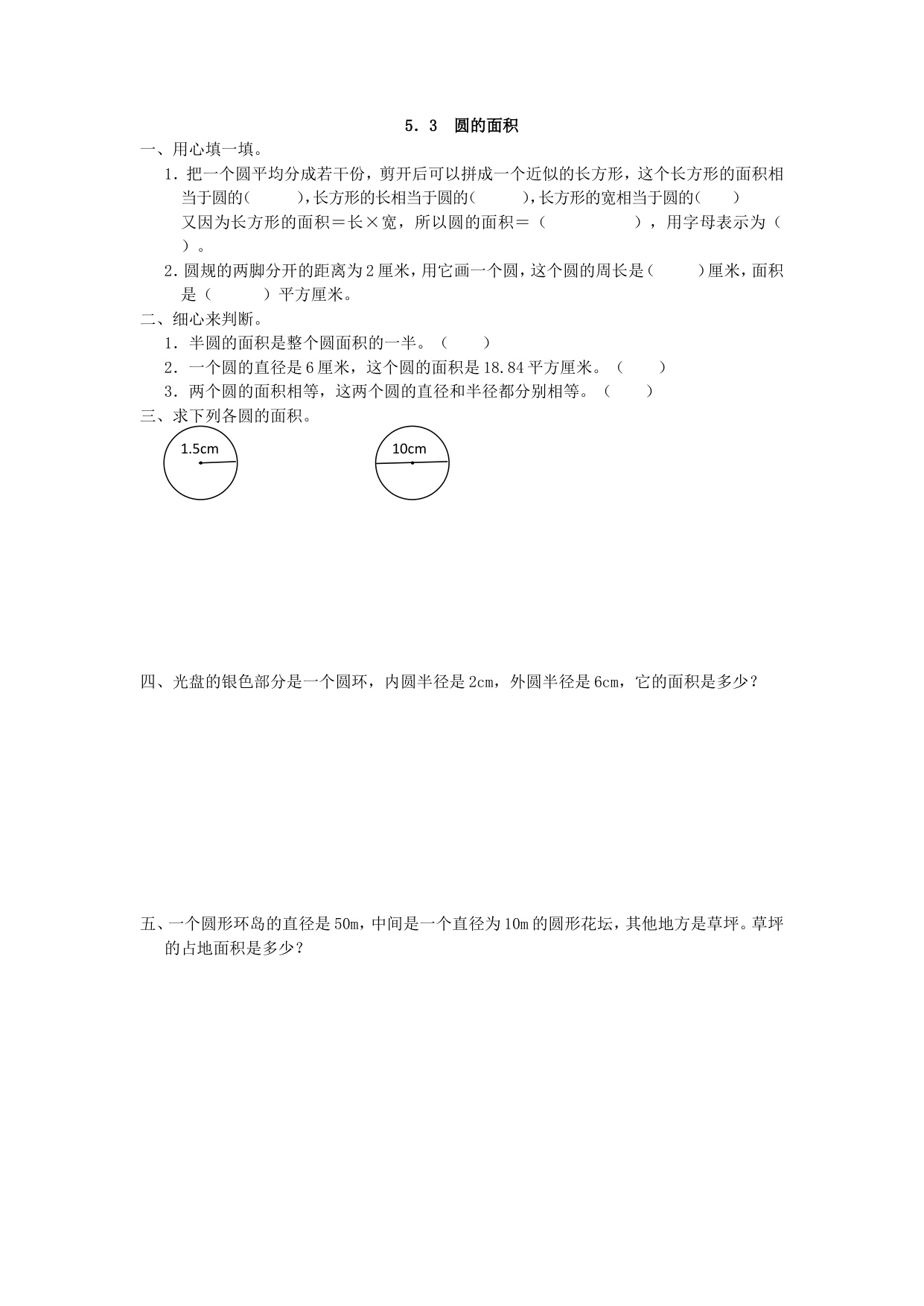 5．3　圆的面积

一、用心填一填。

1．把一个圆平均分成若干份，剪开后可以拼成一个近似的长方形，这个长方形的面积相当于圆的(　　　),长方形的长相当于圆的(　　　),长方形的宽相当于圆的(　　)

又因为长方形的面积＝长×宽，所以圆的面积＝（　　　　　　），用字母表示为（　）。

2.圆规的两脚分开的距离为2厘米,用它画一个圆,这个圆的周长是(　　　)厘米,面积是（　　　）平方厘米。

二、细心来判断。

1．半圆的面积是整个圆面积的一半。（　　）

2．一个圆的直径是6厘米，这个圆的面积是18.84平方厘米。（　　）

3．两个圆的面积相等，这两个圆的直径和半径都分别相等。（　　）

三、求下列各圆的面积。

1.5cm

10cm

四、光盘的银色部分是一个圆环，内圆半径是2cm，外圆半径是6cm，它的面积是多少？

五、一个圆形环岛的直径是50m，中间是一个直径为10m的圆形花坛，其他地方是草坪。草坪的占地面积是多少？